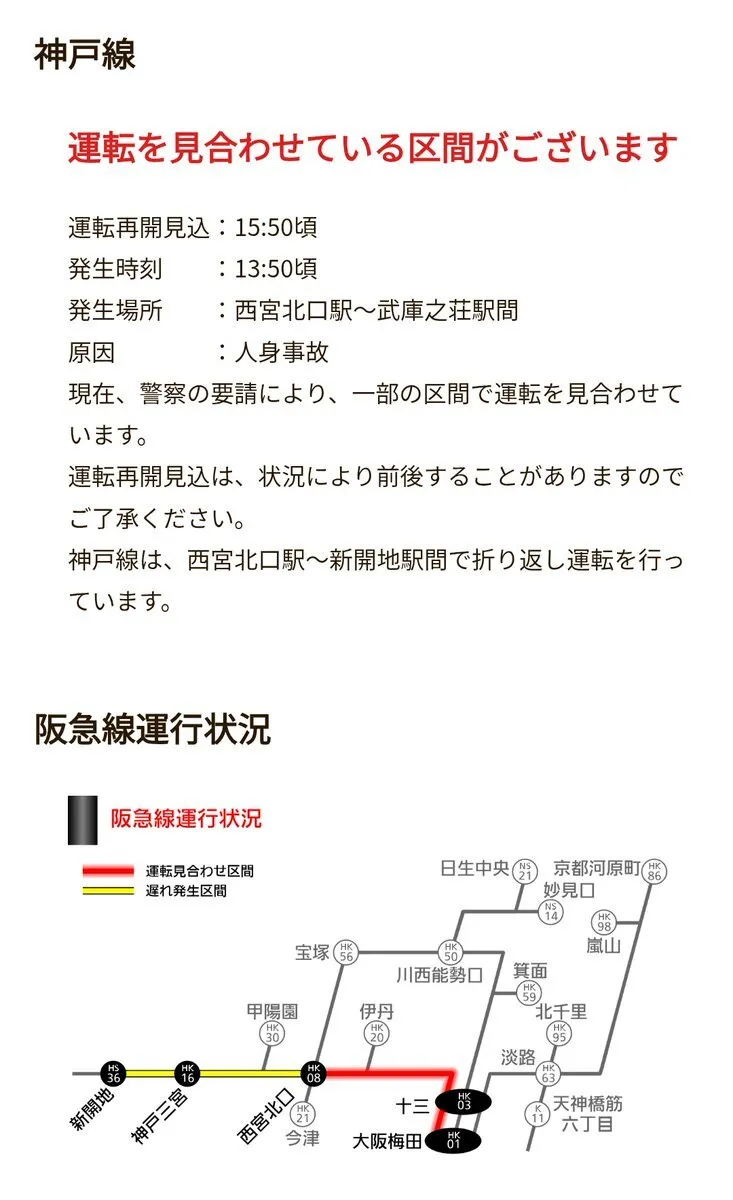 神戸線

運転を見合わせている区間がございます

運転再開見込：15:50頃
発生時刻　　：13:50頃
発生場所　　：西宮北口駅〜武庫之荘駅間
原因　　　　：人身事故
現在、警察の要請により、一部の区間で運転を見合わせています。
運転再開見込は、状況により前後することがありますのでご了承ください。
神戸線は、西宮北口駅〜新開地駅間で折り返し運転を行っています。

阪急線運行状況

阪急線運行状況

運転見合わせ区間
遅れ発生区間

日生中央 NS 21
京都河原町 HK 86
妙見口 NS 14
HK 98 嵐山
宝塚 HK 56
HK 50 川西能勢口
箕面 HK 59
甲陽園 HK 30
伊丹 HK 20
北千里 HK 95
淡路 HK 63
HS 36 新開地
HK 16 神戸三宮
HK 08 西宮北口
HK 21 今津
十三 HK 03
大阪梅田 HK 01
K 11 天神橋筋六丁目